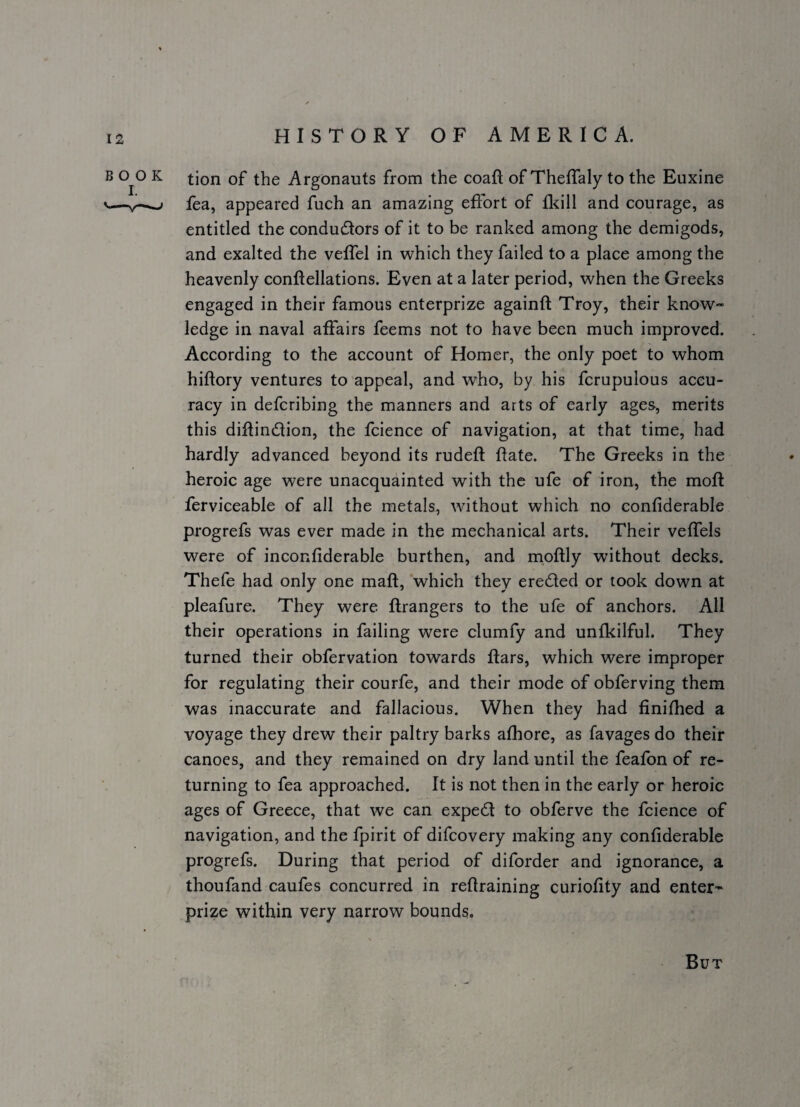 12 HISTORY OF AMERICA.

BOOK I.

tion of the Argonauts from the coaſt of Theſſaly to the Euxine ſea, appeared ſuch an amazing effort of ſkill and courage, as entitled the conductors of it to be ranked among the demigods, and exalted the veſſel in which they ſailed to a place among the heavenly conſtellations. Even at a later period, when the Greeks engaged in their famous enterprize againſt Troy, their knowledge in naval affairs ſeems not to have been much improved. According to the account of Homer, the only poet to whom hiſtory ventures to appeal, and who, by his ſcrupulous accuracy in deſcribing the manners and arts of early ages, merits this diſtinction, the ſcience of navigation, at that time, had hardly advanced beyond its rudeſt ſtate. The Greeks in the heroic age were unacquainted with the uſe of iron, the moſt ſerviceable of all the metals, without which no conſiderable progreſs was ever made in the mechanical arts. Their veſſels were of inconſiderable burthen, and moſtly without decks. Theſe had only one maſt, which they erected or took down at pleaſure. They were ſtrangers to the uſe of anchors. All their operations in ſailing were clumſy and unſkilful. They turned their obſervation towards ſtars, which were improper for regulating their courſe, and their mode of obſerving them was inaccurate and fallacious. When they had finiſhed a voyage they drew their paltry barks aſhore, as ſavages do their canoes, and they remained on dry land until the ſeaſon of returning to ſea approached. It is not then in the early or heroic ages of Greece, that we can expect to obſerve the ſcience of navigation, and the ſpirit of diſcovery making any conſiderable progreſs. During that period of diſorder and ignorance, a thouſand cauſes concurred in reſtraining curioſity and enterprize within very narrow bounds.

But